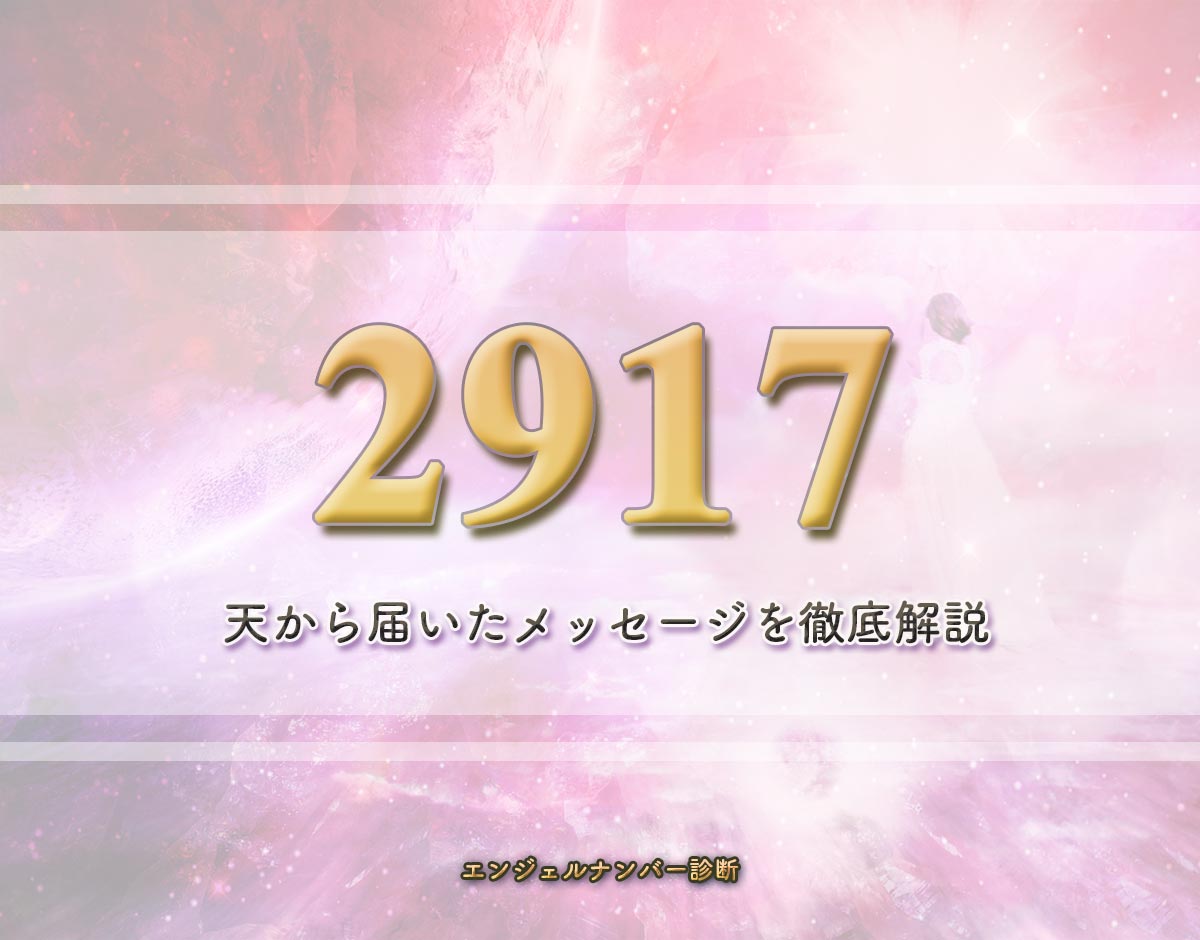 2917

天から届いたメッセージを徹底解説

エンジェルナンバー診断